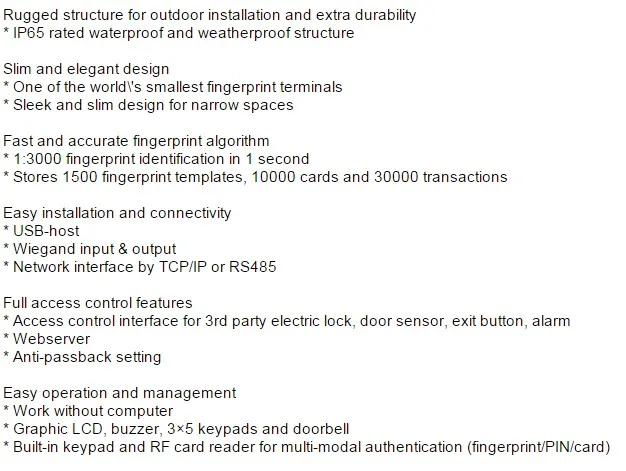 Rugged structure for outdoor installation and extra durability
* IP65 rated waterproof and weatherproof structure

Slim and elegant design
* One of the world\'s smallest fingerprint terminals
* Sleek and slim design for narrow spaces

Fast and accurate fingerprint algorithm
* 1:3000 fingerprint identification in 1 second
* Stores 1500 fingerprint templates, 10000 cards and 30000 transactions

Easy installation and connectivity
* USB-host
* Wiegand input & output
* Network interface by TCP/IP or RS485

Full access control features
* Access control interface for 3rd party electric lock, door sensor, exit button, alarm
* Webserver
* Anti-passback setting

Easy operation and management
* Work without computer
* Graphic LCD, buzzer, 3×5 keypads and doorbell
* Built-in keypad and RF card reader for multi-modal authentication (fingerprint/PIN/card)